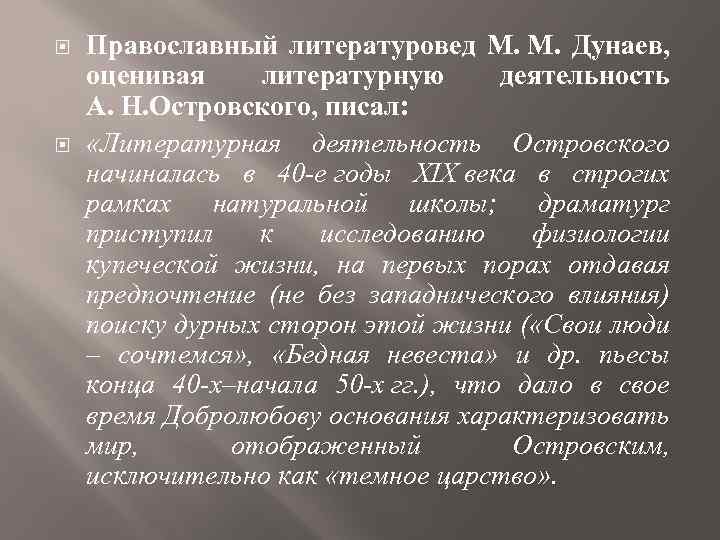 Православный литературовед М. М. Дунаев, оценивая литературную деятельность А. Н.Островского, писал:

«Литературная деятельность Островского начиналась в 40-е годы XIX века в строгих рамках натуральной школы; драматург приступил к исследованию физиологии купеческой жизни, на первых порах отдавая предпочтение (не без западнического влияния) поиску дурных сторон этой жизни («Свои люди – сочтемся», «Бедная невеста» и др. пьесы конца 40-х–начала 50-х гг.), что дало в свое время Добролюбову основания характеризовать мир, отображенный Островским, исключительно как «темное царство».